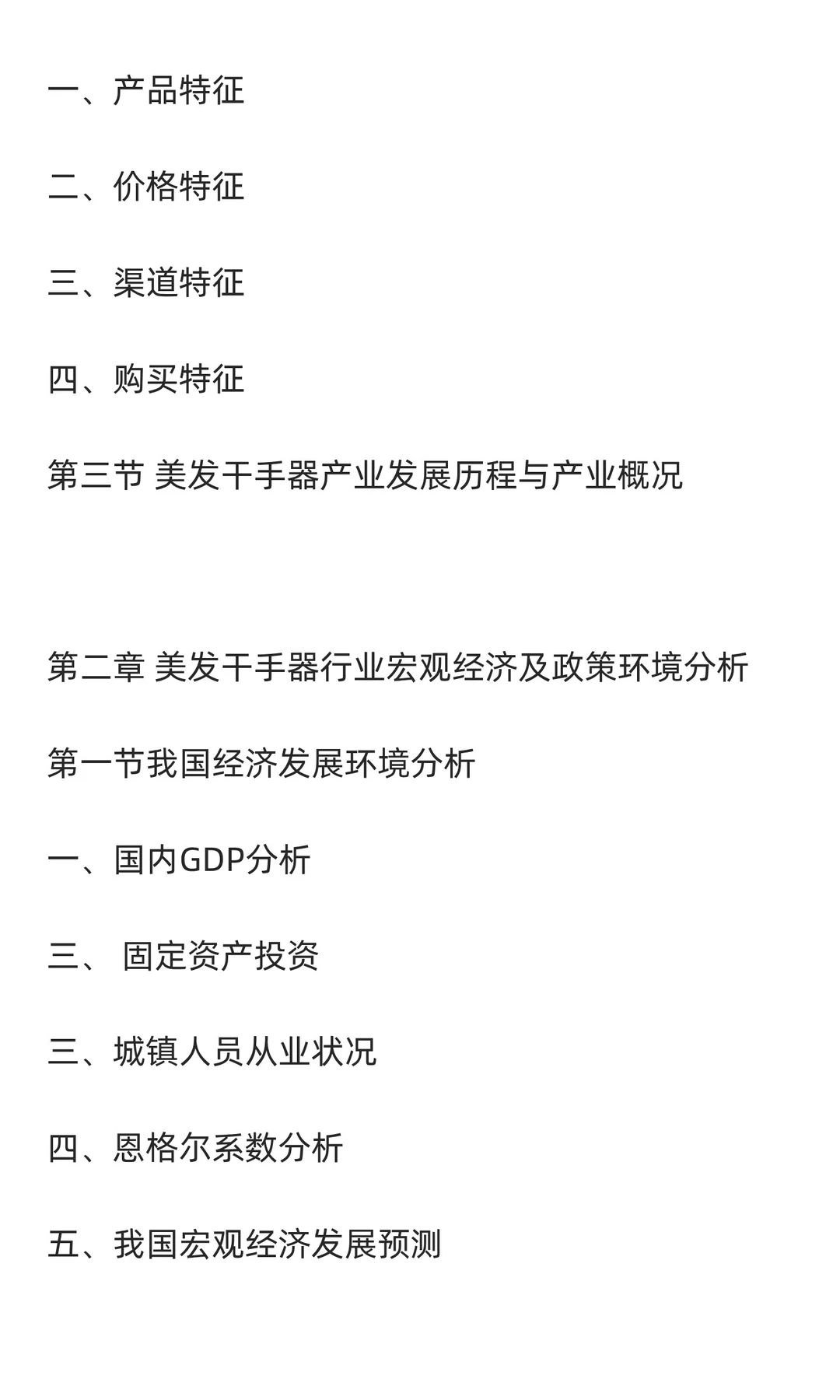 一、产品特征

二、价格特征

三、渠道特征

四、购买特征

第三节 美发干手器产业发展历程与产业概况

第二章 美发干手器行业宏观经济及政策环境分析

第一节我国经济发展环境分析

一、国内GDP分析

三、 固定资产投资

三、城镇人员从业状况

四、恩格尔系数分析

五、我国宏观经济发展预测